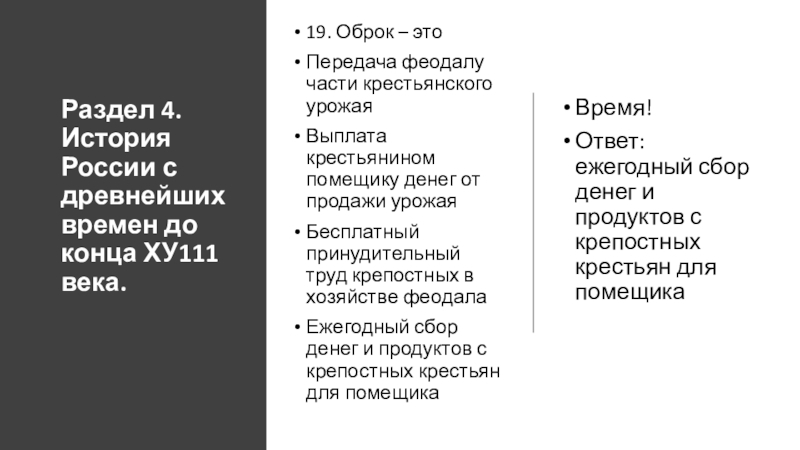 Раздел 4. История России с древнейших времен до конца ХУ111 века.

• 19. Оброк – это
• Передача феодалу части крестьянского урожая
• Выплата крестьянином помещику денег от продажи урожая
• Бесплатный принудительный труд крепостных в хозяйстве феодала
• Ежегодный сбор денег и продуктов с крепостных крестьян для помещика

• Время!
• Ответ: ежегодный сбор денег и продуктов с крепостных крестьян для помещика